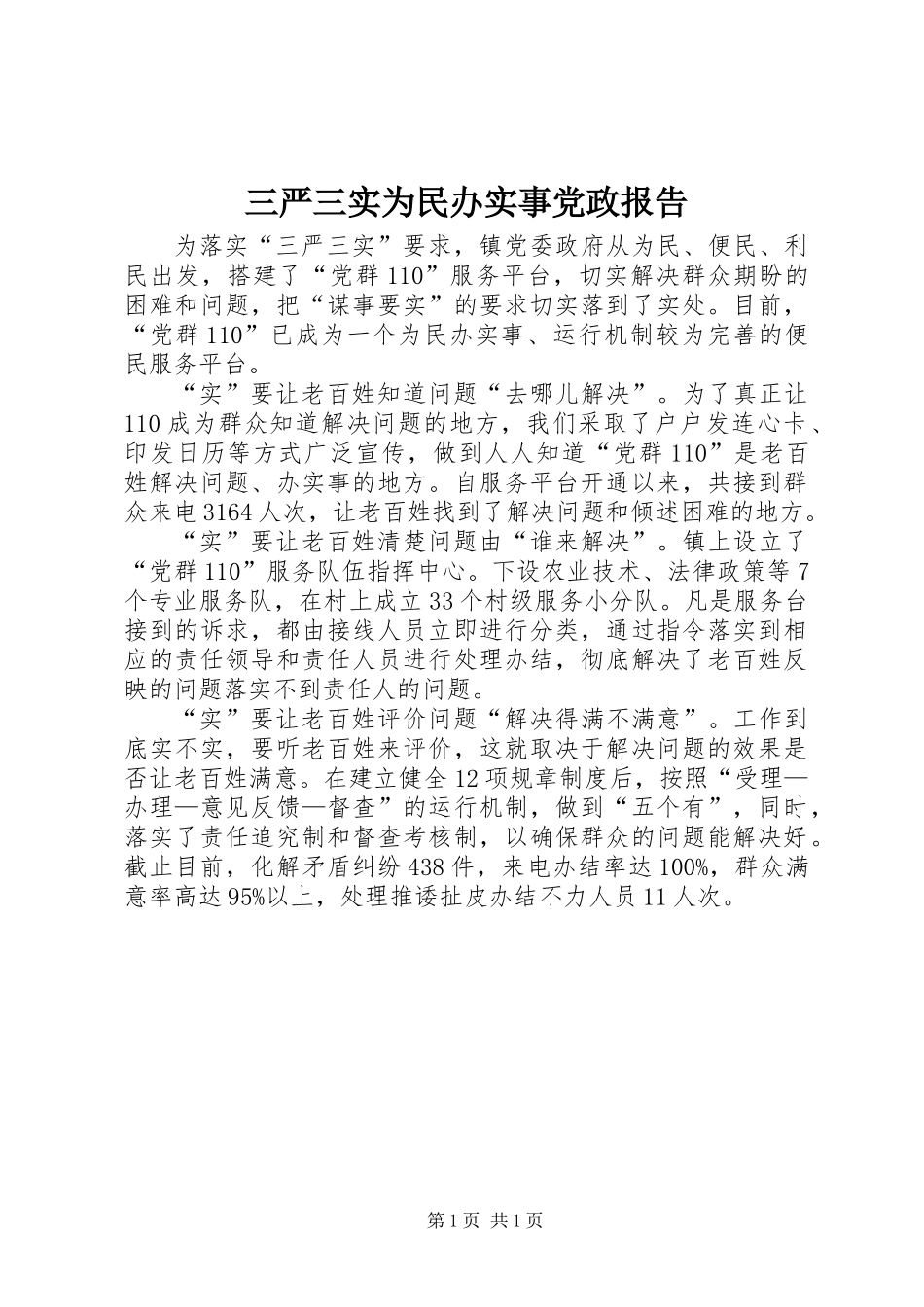 三严三实为民办实事党政报告

为落实“三严三实”要求，镇党委政府从为民、便民、利民出发，搭建了“党群110”服务平台，切实解决群众期盼的困难和问题，把“谋事要实”的要求切实落到了实处。目前，“党群110”已成为一个为民办实事、运行机制较为完善的便民服务平台。

“实”要让老百姓知道问题“去哪儿解决”。为了真正让110成为群众知道解决问题的地方，我们采取了户户发连心卡、印发日历等方式广泛宣传，做到人人知道“党群110”是老百姓解决问题、办实事的地方。自服务平台开通以来，共接到群众来电3164人次，让老百姓找到了解决问题和倾述困难的地方。

“实”要让老百姓清楚问题由“谁来解决”。镇上设立了“党群110”服务队伍指挥中心。下设农业技术、法律政策等7个专业服务队，在村上成立33个村级服务小分队。凡是服务台接到的诉求，都由接线人员立即进行分类，通过指令落实到相应的责任领导和责任人员进行处理办结，彻底解决了老百姓反映的问题落实不到责任人的问题。

“实”要让老百姓评价问题“解决得满不满意”。工作到底实不实，要听老百姓来评价，这就取决于解决问题的效果是否让老百姓满意。在建立健全12项规章制度后，按照“受理—办理—意见反馈—督查”的运行机制，做到“五个有”，同时，落实了责任追究制和督查考核制，以确保群众的问题能解决好。截止目前，化解矛盾纠纷438件，来电办结率达100%，群众满意率高达95%以上，处理推诿扯皮办结不力人员11人次。

第1页 共1页